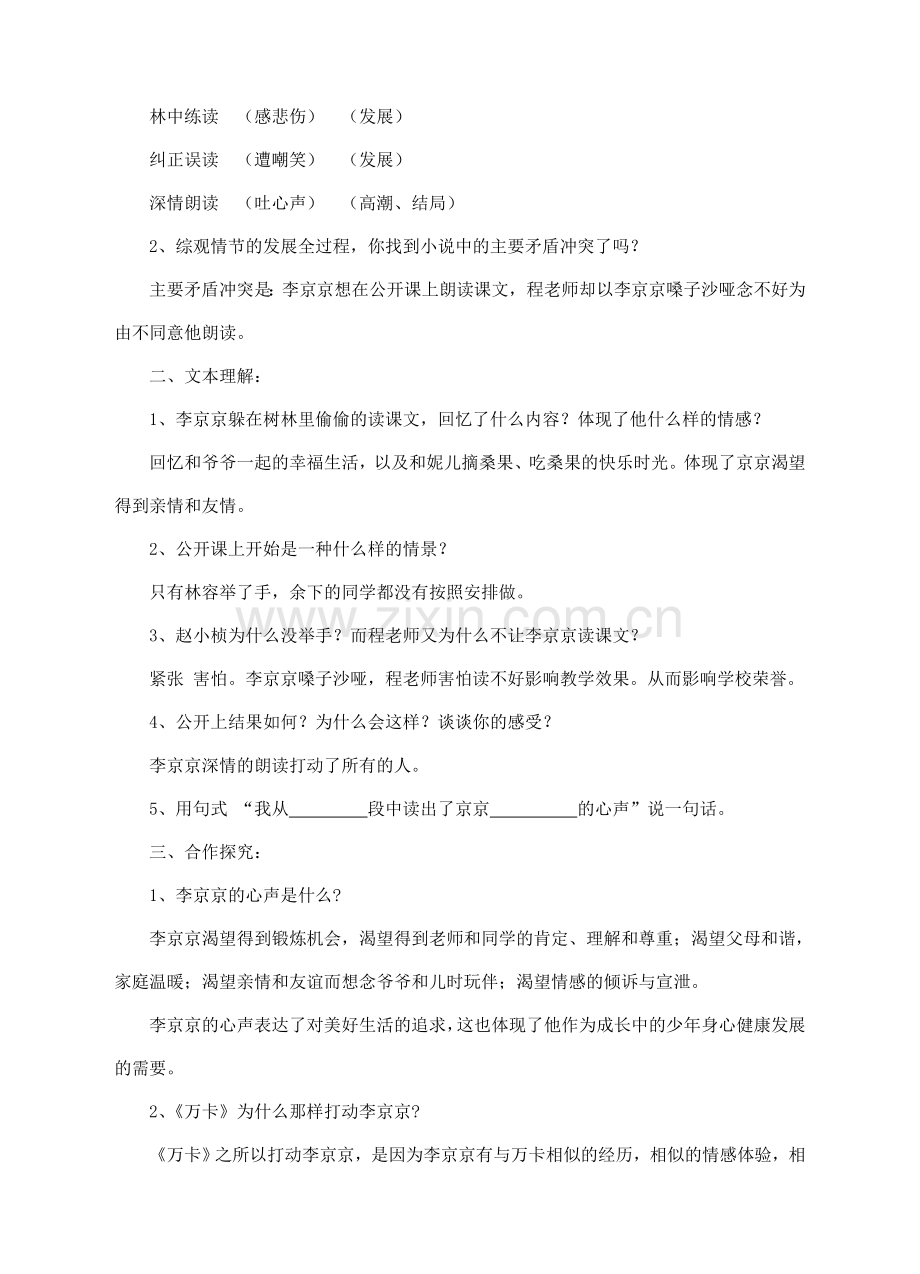 林中练读 （感悲伤） （发展）

纠正误读 （遭嘲笑） （发展）

深情朗读 （吐心声） （高潮、结局）

2、综观情节的发展全过程，你找到小说中的主要矛盾冲突了吗？

主要矛盾冲突是：李京京想在公开课上朗读课文，程老师却以李京京嗓子沙哑念不好为由不同意他朗读。

二、文本理解：

1、李京京躲在树林里偷偷的读课文，回忆了什么内容？体现了他什么样的情感？

回忆和爷爷一起的幸福生活，以及和妮儿摘桑果、吃桑果的快乐时光。体现了京京渴望得到亲情和友情。

2、公开课上开始是一种什么样的情景？

只有林容举了手，余下的同学都没有按照安排做。

3、赵小桢为什么没举手？而程老师又为什么不让李京京读课文？

紧张 害怕。李京京嗓子沙哑，程老师害怕读不好影响教学效果。从而影响学校荣誉。

4、公开上结果如何？为什么会这样？谈谈你的感受？

李京京深情的朗读打动了所有的人。

5、用句式 “我从____段中读出了京京____的心声”说一句话。

三、合作探究：

1、李京京的心声是什么?

李京京渴望得到锻炼机会，渴望得到老师和同学的肯定、理解和尊重；渴望父母和谐，家庭温暖；渴望亲情和友谊而想念爷爷和儿时玩伴；渴望情感的倾诉与宣泄。

李京京的心声表达了对美好生活的追求，这也体现了他作为成长中的少年身心健康发展的需要。

2、《万卡》为什么那样打动李京京?

《万卡》之所以打动李京京，是因为李京京有与万卡相似的经历，相似的情感体验，相

www.zixin.com.cn